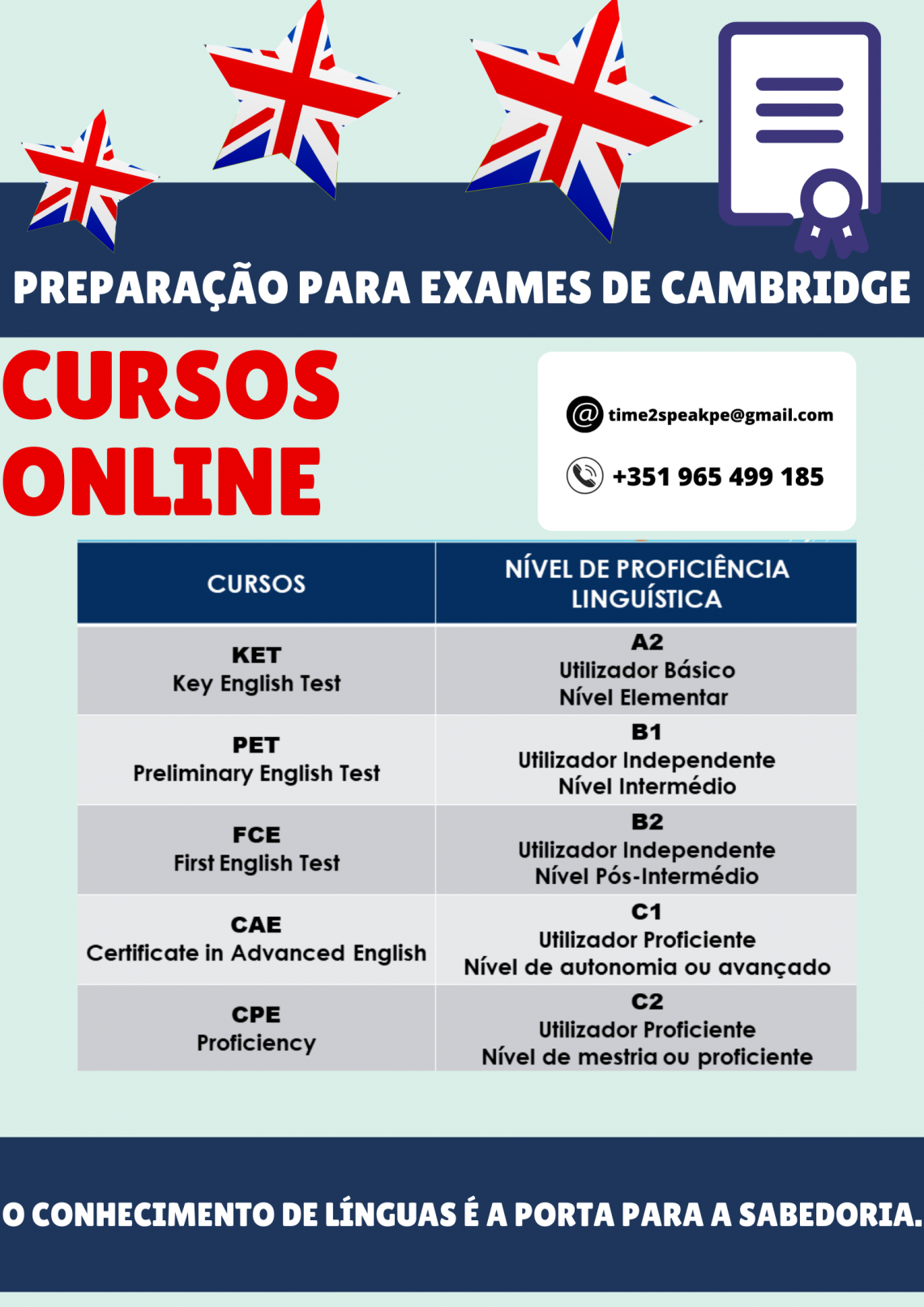 PREPARAÇÃO PARA EXAMES DE CAMBRIDGE

CURSOS ONLINE

time2speakpe@gmail.com

+351 965 499 185

| CURSOS | NÍVEL DE PROFICIÊNCIA LINGUÍSTICA |
|---|---|
| KET Key English Test | A2 Utilizador Básico Nível Elementar |
| PET Preliminary English Test | B1 Utilizador Independente Nível Intermédio |
| FCE First English Test | B2 Utilizador Independente Nível Pós-Intermédio |
| CAE Certificate in Advanced English | C1 Utilizador Proficiente Nível de autonomia ou avançado |
| CPE Proficiency | C2 Utilizador Proficiente Nível de mestria ou proficiente |

O CONHECIMENTO DE LÍNGUAS É A PORTA PARA A SABEDORIA.